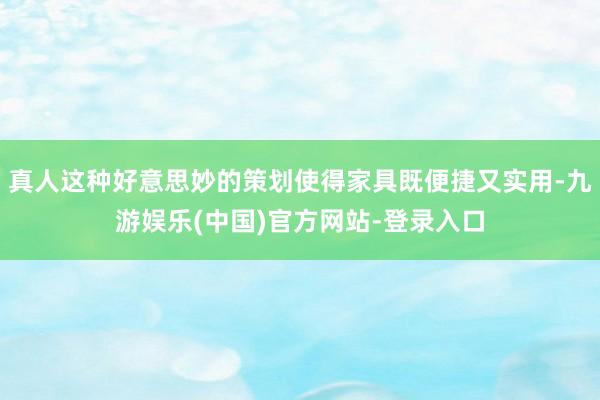 真人这种好意思妙的策划使得家具既便捷又实用-九游娱乐(中国)官方网站-登录入口